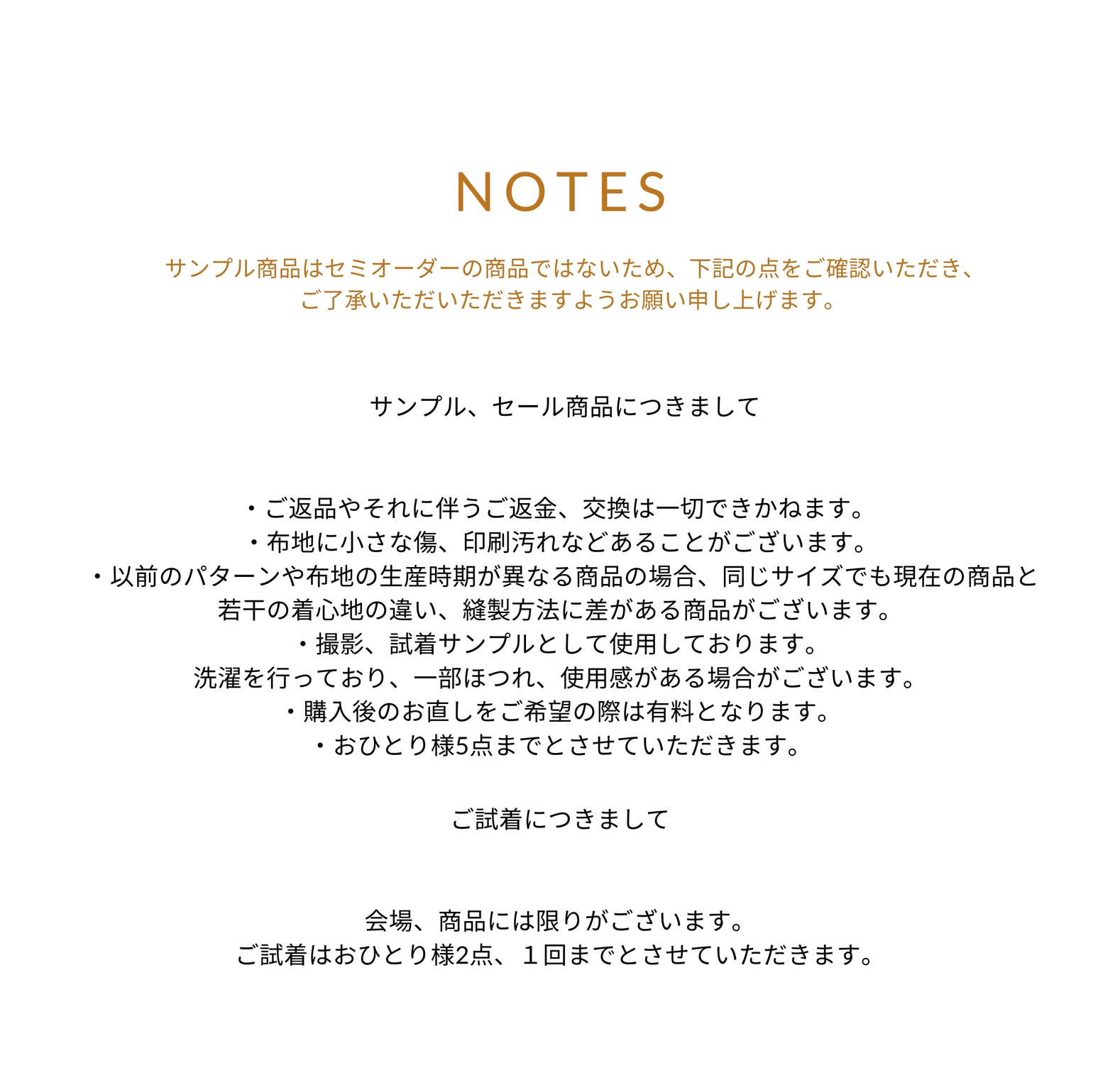 NOTES

サンプル商品はセミオーダーの商品ではないため、下記の点をご確認いただき、ご了承いただいただきますようお願い申し上げます。

サンプル、セール商品につきまして

・ご返品やそれに伴うご返金、交換は一切できかねます。
・布地に小さな傷、印刷汚れなどあることがございます。
・以前のパターンや布地の生産時期が異なる商品の場合、同じサイズでも現在の商品と若干の着心地の違い、縫製方法に差がある商品がございます。
・撮影、試着サンプルとして使用しております。
洗濯を行っており、一部ほつれ、使用感がある場合がございます。
・購入後のお直しをご希望の際は有料となります。
・おひとり様5点までとさせていただきます。

ご試着につきまして

会場、商品には限りがございます。
ご試着はおひとり様2点、１回までとさせていただきます。